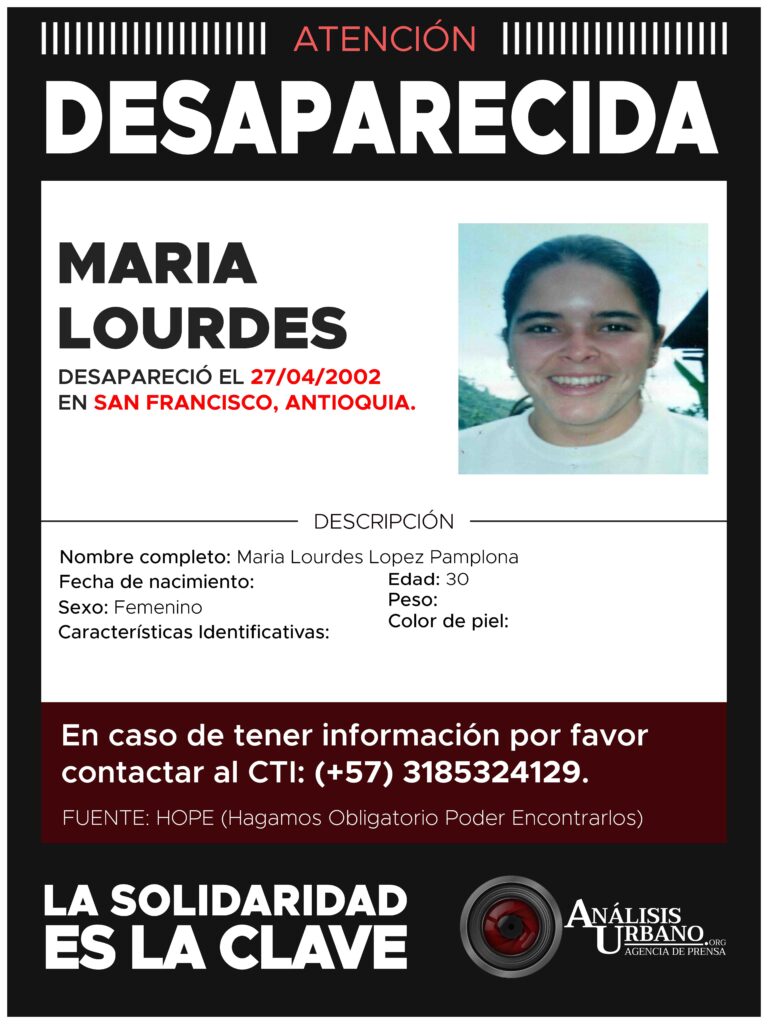 ATENCIÓN

DESAPARECIDA

MARIA LOURDES

DESAPARECIÓ EL 27/04/2002
EN SAN FRANCISCO, ANTIOQUIA.

DESCRIPCIÓN

Nombre completo: Maria Lourdes Lopez Pamplona
Fecha de nacimiento:
Sexo: Femenino
Características Identificativas:

Edad: 30
Peso:
Color de piel:

En caso de tener información por favor contactar al CTI: (+57) 3185324129.

FUENTE: HOPE (Hagamos Obligatorio Poder Encontrarlos)

LA SOLIDARIDAD ES LA CLAVE

ANÁLISIS URBANO.ORG
AGENCIA DE PRENSA